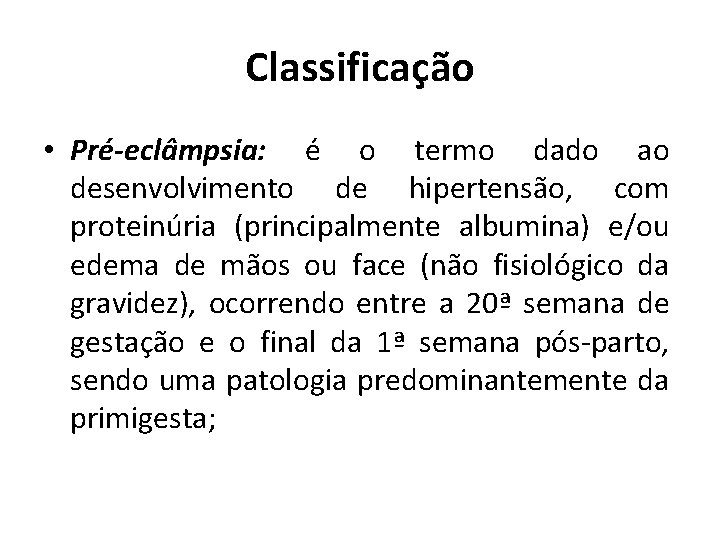 Classificação

• Pré-eclâmpsia: é o termo dado ao desenvolvimento de hipertensão, com proteinúria (principalmente albumina) e/ou edema de mãos ou face (não fisiológico da gravidez), ocorrendo entre a 20ª semana de gestação e o final da 1ª semana pós-parto, sendo uma patologia predominantemente da primigesta;